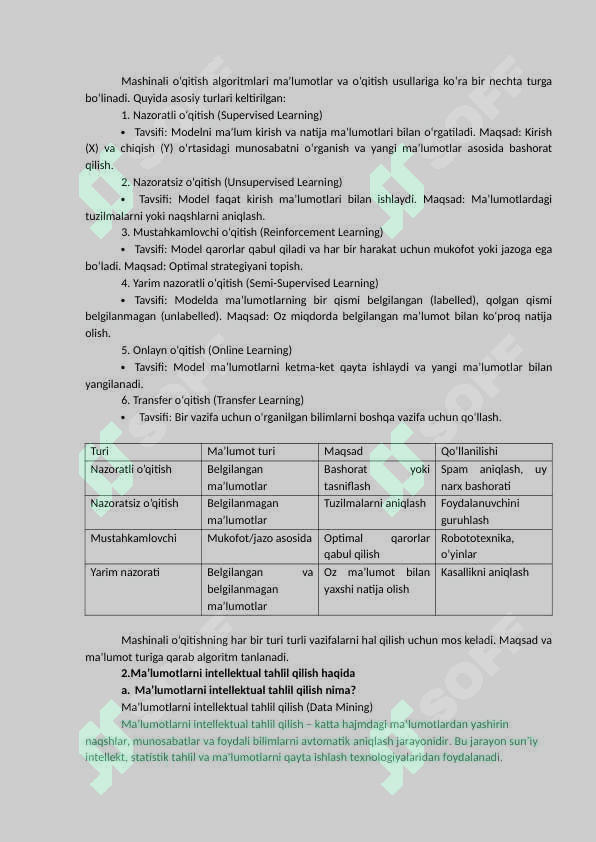 Mashinali o'qitish algoritmlari ma'lumotlar va o'qitish usullariga ko'ra bir nechta turga bo'linadi. Quyida asosiy turlari keltirilgan:

1. Nazoratli o'qitish (Supervised Learning)

• Tavsifi: Modelni ma'lum kirish va natija ma'lumotlari bilan o'rgatiladi. Maqsad: Kirish (X) va chiqish (Y) o'rtasidagi munosabatni o'rganish va yangi ma'lumotlar asosida bashorat qilish.

2. Nazoratsiz o'qitish (Unsupervised Learning)

• Tavsifi: Model faqat kirish ma'lumotlari bilan ishlaydi. Maqsad: Ma'lumotlardagi tuzilmalarni yoki naqshlarni aniqlash.

3. Mustahkamlovchi o'qitish (Reinforcement Learning)

• Tavsifi: Model qarorlar qabul qiladi va har bir harakat uchun mukofot yoki jazoga ega bo'ladi. Maqsad: Optimal strategiyani topish.

4. Yarim nazoratli o'qitish (Semi-Supervised Learning)

• Tavsifi: Modelda ma'lumotlarning bir qismi belgilangan (labelled), qolgan qismi belgilanmagan (unlabelled). Maqsad: Oz miqdorda belgilangan ma'lumot bilan ko'proq natija olish.

5. Onlayn o'qitish (Online Learning)

• Tavsifi: Model ma'lumotlarni ketma-ket qayta ishlaydi va yangi ma'lumotlar bilan yangilanadi.

6. Transfer o'qitish (Transfer Learning)

• Tavsifi: Bir vazifa uchun o'rganilgan bilimlarni boshqa vazifa uchun qo'llash.

| Turi | Ma'lumot turi | Maqsad | Qo'llanilishi |
|---|---|---|---|
| Nazoratli o'qitish | Belgilangan ma'lumotlar | Bashorat yoki tasniflash | Spam aniqlash, uy narx bashorati |
| Nazoratsiz o'qitish | Belgilanmagan ma'lumotlar | Tuzilmalarni aniqlash | Foydalanuvchini guruhlash |
| Mustahkamlovchi | Mukofot/jazo asosida | Optimal qarorlar qabul qilish | Robototexnika, o'yinlar |
| Yarim nazorati | Belgilangan va belgilanmagan ma'lumotlar | Oz ma'lumot bilan yaxshi natija olish | Kasallikni aniqlash |

Mashinali o'qitishning har bir turi turli vazifalarni hal qilish uchun mos keladi. Maqsad va ma'lumot turiga qarab algoritm tanlanadi.

2.Ma'lumotlarni intellektual tahlil qilish haqida

a. Ma'lumotlarni intellektual tahlil qilish nima?

Ma'lumotlarni intellektual tahlil qilish (Data Mining)

Ma'lumotlarni intellektual tahlil qilish – katta hajmdagi ma'lumotlardan yashirin naqshlar, munosabatlar va foydali bilimlarni avtomatik aniqlash jarayonidir. Bu jarayon sun'iy intellekt, statistik tahlil va ma'lumotlarni qayta ishlash texnologiyalaridan foydalanadi.